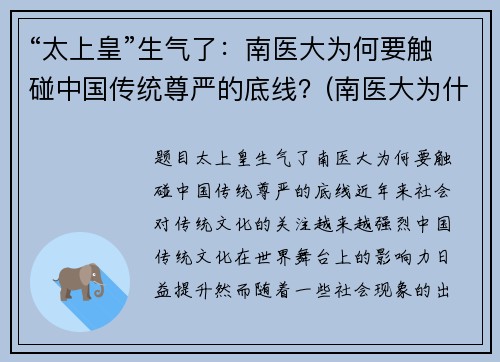 “太上皇”生气了：南医大为何要触碰中国传统尊严的底线？(南医大为什

题目太上皇生气了南医大为何要触碰中国传统尊严的底线近年来社会对传统文化的关注越来越强烈中国传统文化在世界舞台上的影响力日益提升然而随着一些社会现象的出